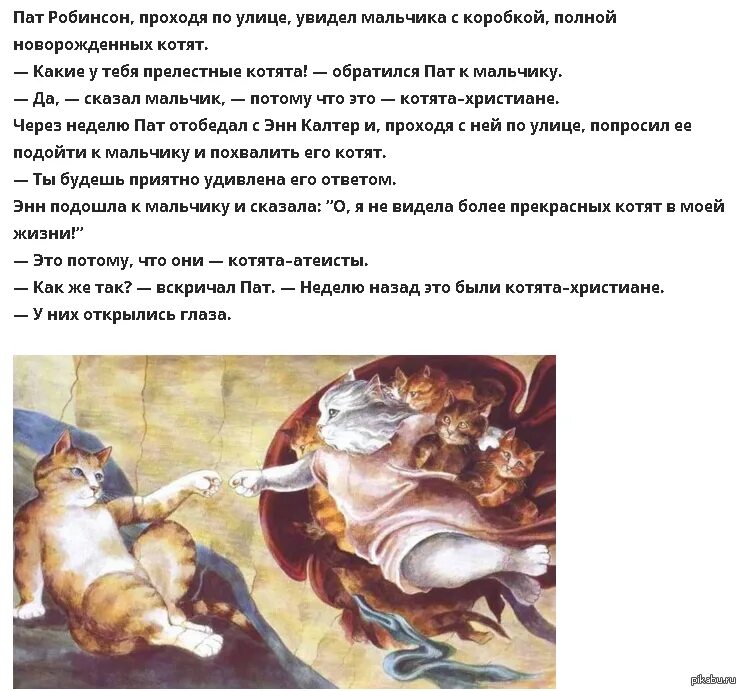 Пат Робинсон, проходя по улице, увидел мальчика с коробкой, полной новорожденных котят.

— Какие у тебя прелестные котята! — обратился Пат к мальчику.

— Да, — сказал мальчик, — потому что это — котята-христиане.

Через неделю Пат отобедал с Энн Калтер и, проходя с ней по улице, попросил ее подойти к мальчику и похвалить его котят.

— Ты будешь приятно удивлена его ответом.

Энн подошла к мальчику и сказала: "О, я не видела более прекрасных котят в моей жизни!"

— Это потому, что они — котята-атеисты.

— Как же так? — вскричал Пат. — Неделю назад это были котята-христиане.

— У них открылись глаза.

pikabu.ru